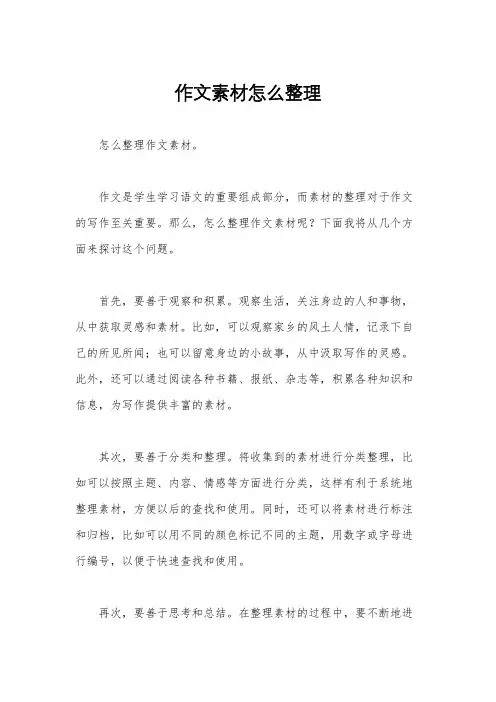 作文素材怎么整理

怎么整理作文素材。

作文是学生学习语文的重要组成部分，而素材的整理对于作文的写作至关重要。那么，怎么整理作文素材呢？下面我将从几个方面来探讨这个问题。

首先，要善于观察和积累。观察生活，关注身边的人和事物，从中获取灵感和素材。比如，可以观察家乡的风土人情，记录下自己的所见所闻；也可以留意身边的小故事，从中汲取写作的灵感。此外，还可以通过阅读各种书籍、报纸、杂志等，积累各种知识和信息，为写作提供丰富的素材。

其次，要善于分类和整理。将收集到的素材进行分类整理，比如可以按照主题、内容、情感等方面进行分类，这样有利于系统地整理素材，方便以后的查找和使用。同时，还可以将素材进行标注和归档，比如可以用不同的颜色标记不同的主题，用数字或字母进行编号，以便于快速查找和使用。

再次，要善于思考和总结。在整理素材的过程中，要不断地进